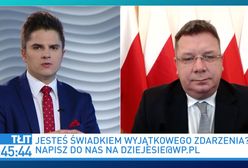 TŁIT
45:44
JESTEŚ ŚWIADKIEM WYJĄTKOWEGO ZDARZENIA?
NAPISZ DO NAS NA DZIEJESIE@WP.PL